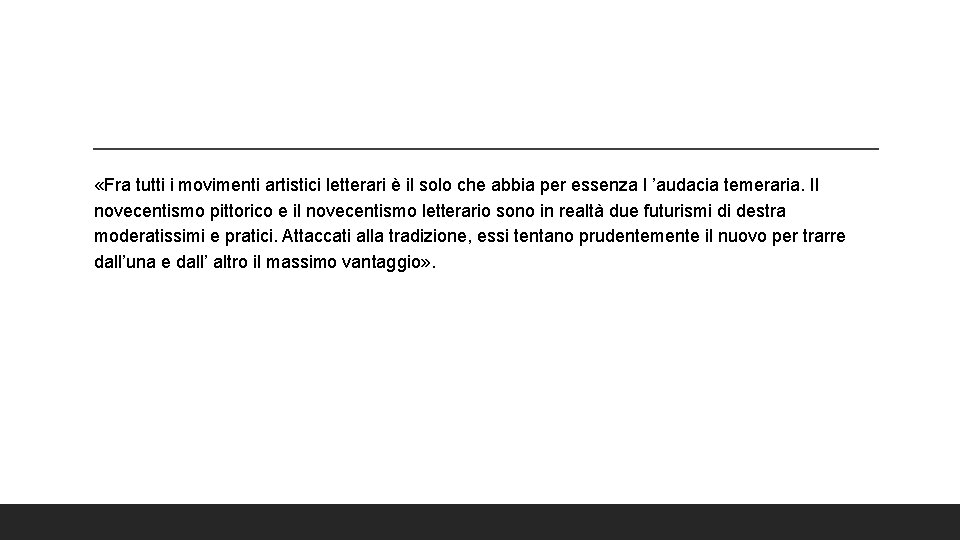 «Fra tutti i movimenti artistici letterari è il solo che abbia per essenza l ’audacia temeraria. Il novecentismo pittorico e il novecentismo letterario sono in realtà due futurismi di destra moderatissimi e pratici. Attaccati alla tradizione, essi tentano prudentemente il nuovo per trarre dall’una e dall’ altro il massimo vantaggio».